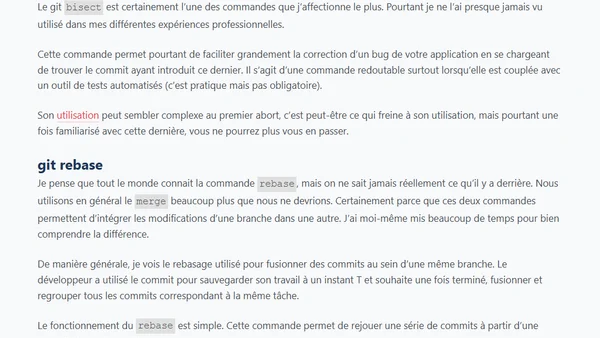 Le git bisect est certainement l'une des commandes que j'affectionne le plus. Pourtant je ne l'ai presque jamais vu utilisé dans mes différentes expériences professionnelles.

Cette commande permet pourtant de faciliter grandement la correction d'un bug de votre application en se chargeant de trouver le commit ayant introduit ce dernier. Il s'agit d'une commande redoutable surtout lorsqu'elle est couplée avec un outil de tests automatisés (c'est pratique mais pas obligatoire).

Son utilisation peut sembler complexe au premier abort, c'est peut-être ce qui freine à son utilisation, mais pourtant une fois familiarisé avec cette dernière, vous ne pourrez plus vous en passer.

git rebase

Je pense que tout le monde connait la commande rebase, mais on ne sait jamais réellement ce qu'il y a derrière. Nous utilisons en général le merge beaucoup plus que nous ne devrions. Certainement parce que ces deux commandes permettent d'intégrer les modifications d'une branche dans une autre. J'ai moi-même mis beaucoup de temps pour bien comprendre la différence.

De manière générale, je vois le rebasage utilisé pour fusionner des commits au sein d'une même branche. Le développeur a utilisé le commit pour sauvegarder son travail à un instant T et souhaite une fois terminé, fusionner et regrouper tous les commits correspondant à la même tâche.

Le fonctionnement du rebase est simple. Cette commande permet de rejouer une série de commits à partir d'une